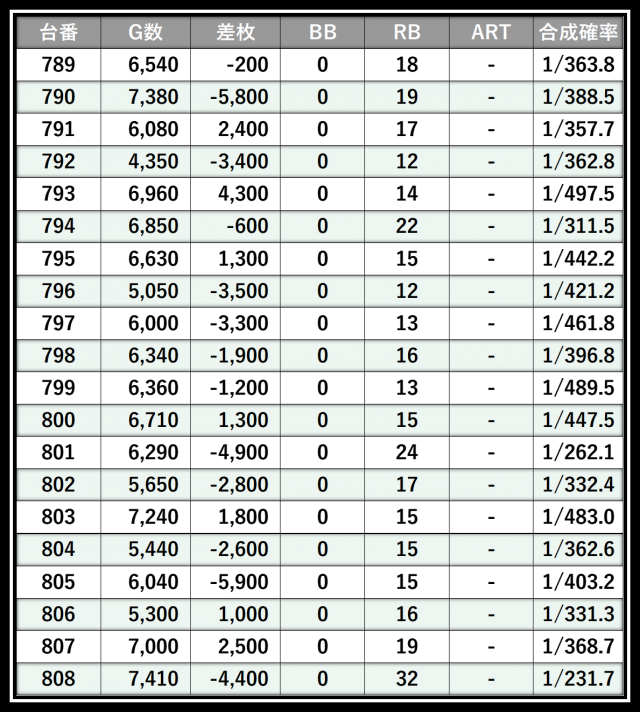 | 台番 | G数 | 差枚 | BB | RB | ART | 合成確率 |
|---|---|---|---|---|---|---|
| 789 | 6,540 | -200 | 0 | 18 | - | 1/363.8 |
| 790 | 7,380 | -5,800 | 0 | 19 | - | 1/388.5 |
| 791 | 6,080 | 2,400 | 0 | 17 | - | 1/357.7 |
| 792 | 4,350 | -3,400 | 0 | 12 | - | 1/362.8 |
| 793 | 6,960 | 4,300 | 0 | 14 | - | 1/497.5 |
| 794 | 6,850 | -600 | 0 | 22 | - | 1/311.5 |
| 795 | 6,630 | 1,300 | 0 | 15 | - | 1/442.2 |
| 796 | 5,050 | -3,500 | 0 | 12 | - | 1/421.2 |
| 797 | 6,000 | -3,300 | 0 | 13 | - | 1/461.8 |
| 798 | 6,340 | -1,900 | 0 | 16 | - | 1/396.8 |
| 799 | 6,360 | -1,200 | 0 | 13 | - | 1/489.5 |
| 800 | 6,710 | 1,300 | 0 | 15 | - | 1/447.5 |
| 801 | 6,290 | -4,900 | 0 | 24 | - | 1/262.1 |
| 802 | 5,650 | -2,800 | 0 | 17 | - | 1/332.4 |
| 803 | 7,240 | 1,800 | 0 | 15 | - | 1/483.0 |
| 804 | 5,440 | -2,600 | 0 | 15 | - | 1/362.6 |
| 805 | 6,040 | -5,900 | 0 | 15 | - | 1/403.2 |
| 806 | 5,300 | 1,000 | 0 | 16 | - | 1/331.3 |
| 807 | 7,000 | 2,500 | 0 | 19 | - | 1/368.7 |
| 808 | 7,410 | -4,400 | 0 | 32 | - | 1/231.7 |